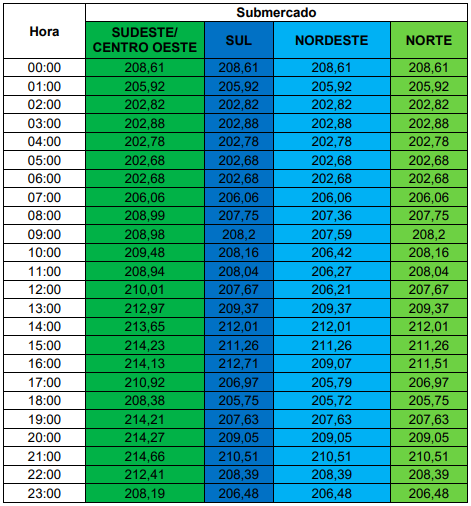 | Hora | Submercado | | | |
|---|---|---|---|---|
| | SUDESTE/ CENTRO OESTE | SUL | NORDESTE | NORTE |
| 00:00 | 208,61 | 208,61 | 208,61 | 208,61 |
| 01:00 | 205,92 | 205,92 | 205,92 | 205,92 |
| 02:00 | 202,82 | 202,82 | 202,82 | 202,82 |
| 03:00 | 202,88 | 202,88 | 202,88 | 202,88 |
| 04:00 | 202,78 | 202,78 | 202,78 | 202,78 |
| 05:00 | 202,68 | 202,68 | 202,68 | 202,68 |
| 06:00 | 202,68 | 202,68 | 202,68 | 202,68 |
| 07:00 | 206,06 | 206,06 | 206,06 | 206,06 |
| 08:00 | 208,99 | 207,75 | 207,36 | 207,75 |
| 09:00 | 208,98 | 208,2 | 207,59 | 208,2 |
| 10:00 | 209,48 | 208,16 | 206,42 | 208,16 |
| 11:00 | 208,94 | 208,04 | 206,27 | 208,04 |
| 12:00 | 210,01 | 207,67 | 206,21 | 207,67 |
| 13:00 | 212,97 | 209,37 | 209,37 | 209,37 |
| 14:00 | 213,65 | 212,01 | 212,01 | 212,01 |
| 15:00 | 214,23 | 211,26 | 211,26 | 211,26 |
| 16:00 | 214,13 | 212,71 | 209,07 | 211,51 |
| 17:00 | 210,92 | 206,97 | 205,79 | 206,97 |
| 18:00 | 208,38 | 205,75 | 205,72 | 205,75 |
| 19:00 | 214,21 | 207,63 | 207,63 | 207,63 |
| 20:00 | 214,27 | 209,05 | 209,05 | 209,05 |
| 21:00 | 214,66 | 210,51 | 210,51 | 210,51 |
| 22:00 | 212,41 | 208,39 | 208,39 | 208,39 |
| 23:00 | 208,19 | 206,48 | 206,48 | 206,48 |